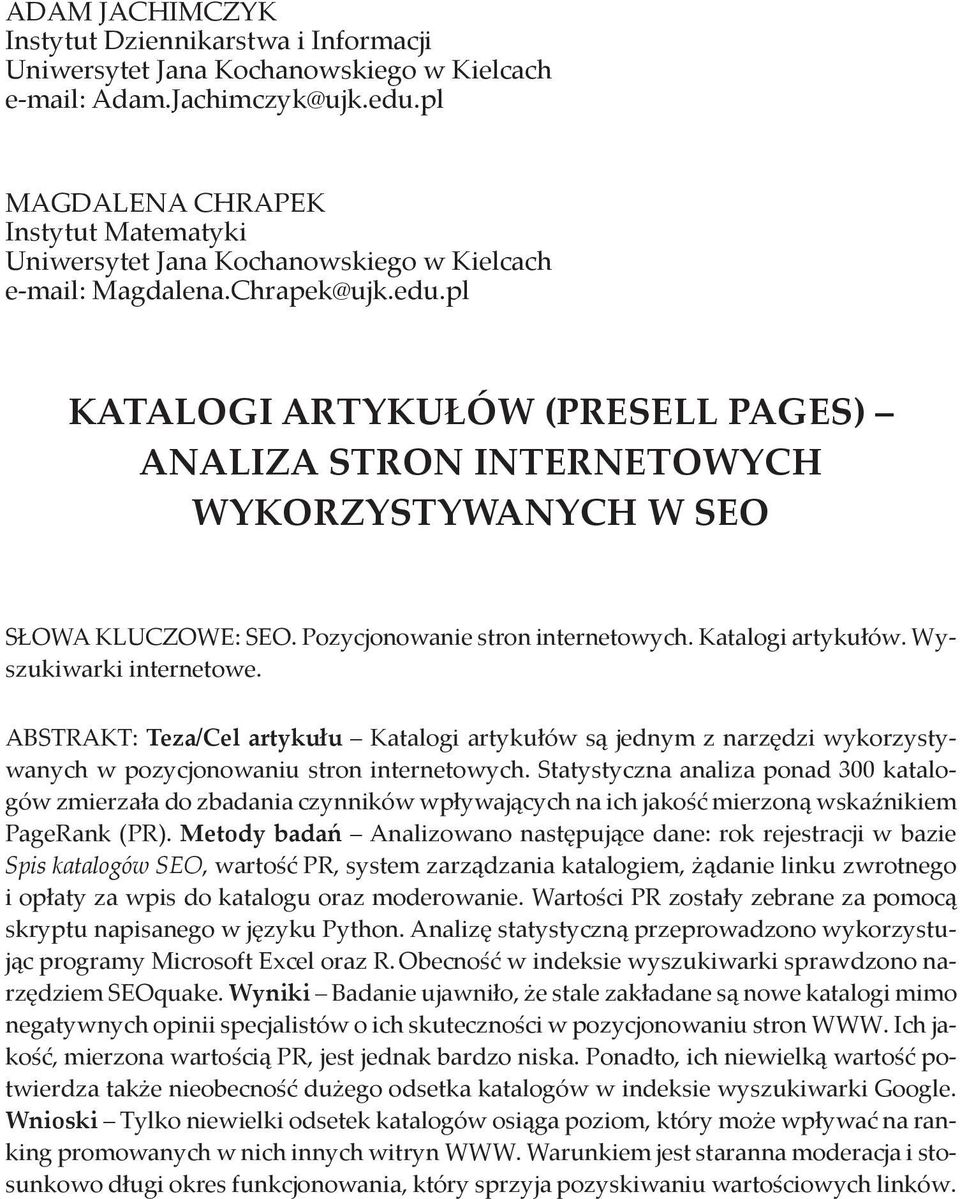 ADAM JACHIMCZYK
Instytut Dziennikarstwa i Informacji
Uniwersytet Jana Kochanowskiego w Kielcach
e-mail: Adam.Jachimczyk@ujk.edu.pl

MAGDALENA CHRAPEK
Instytut Matematyki
Uniwersytet Jana Kochanowskiego w Kielcach
e-mail: Magdalena.Chrapek@ujk.edu.pl

KATALOGI ARTYKUŁÓW (PRESELL PAGES) – ANALIZA STRON INTERNETOWYCH WYKORZYSTYWANYCH W SEO

SŁOWA KLUCZOWE: SEO. Pozycjonowanie stron internetowych. Katalogi artykułów. Wyszukiwarki internetowe.

ABSTRAKT: Teza/Cel artykułu – Katalogi artykułów są jednym z narzędzi wykorzystywanych w pozycjonowaniu stron internetowych. Statystyczna analiza ponad 300 katalogów zmierzała do zbadania czynników wpływających na ich jakość mierzoną wskaźnikiem PageRank (PR). Metody badań – Analizowano następujące dane: rok rejestracji w bazie Spis katalogów SEO, wartość PR, system zarządzania katalogiem, żądanie linku zwrotnego i opłaty za wpis do katalogu oraz moderowanie. Wartości PR zostały zebrane za pomocą skryptu napisanego w języku Python. Analizę statystyczną przeprowadzono wykorzystując programy Microsoft Excel oraz R. Obecność w indeksie wyszukiwarki sprawdzono narzędziem SEOquake. Wyniki – Badanie ujawniło, że stale zakładane są nowe katalogi mimo negatywnych opinii specjalistów o ich skuteczności w pozycjonowaniu stron WWW. Ich jakość, mierzona wartością PR, jest jednak bardzo niska. Ponadto, ich niewielką wartość potwierdza także nieobecność dużego odsetka katalogów w indeksie wyszukiwarki Google. Wnioski – Tylko niewielki odsetek katalogów osiąga poziom, który może wpływać na ranking promowanych w nich innych witryn WWW. Warunkiem jest staranna moderacja i stosunkowo długi okres funkcjonowania, który sprzyja pozyskiwaniu wartościowych linków.